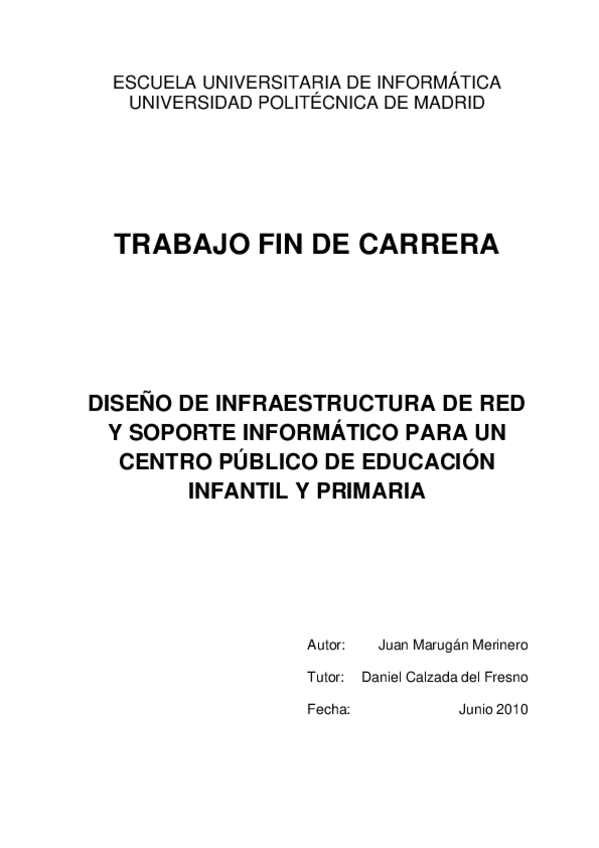 ESCUELA UNIVERSITARIA DE INFORMÁTICA
UNIVERSIDAD POLITÉCNICA DE MADRID

TRABAJO FIN DE CARRERA

DISEÑO DE INFRAESTRUCTURA DE RED Y SOPORTE INFORMÁTICO PARA UN CENTRO PÚBLICO DE EDUCACIÓN INFANTIL Y PRIMARIA

Autor: Juan Marugán Merinero

Tutor: Daniel Calzada del Fresno

Fecha: Junio 2010